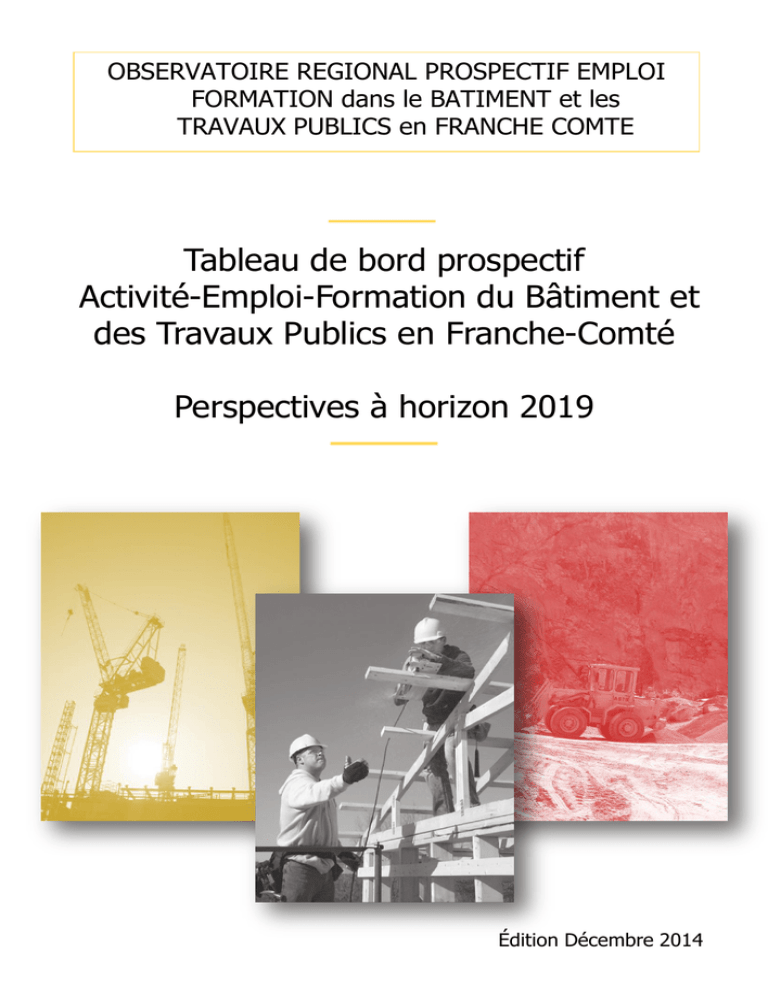 OBSERVATOIRE REGIONAL PROSPECTIF EMPLOI FORMATION dans le BATIMENT et les TRAVAUX PUBLICS en FRANCHE COMTE

Tableau de bord prospectif Activité-Emploi-Formation du Bâtiment et des Travaux Publics en Franche-Comté

Perspectives à horizon 2019

Édition Décembre 2014